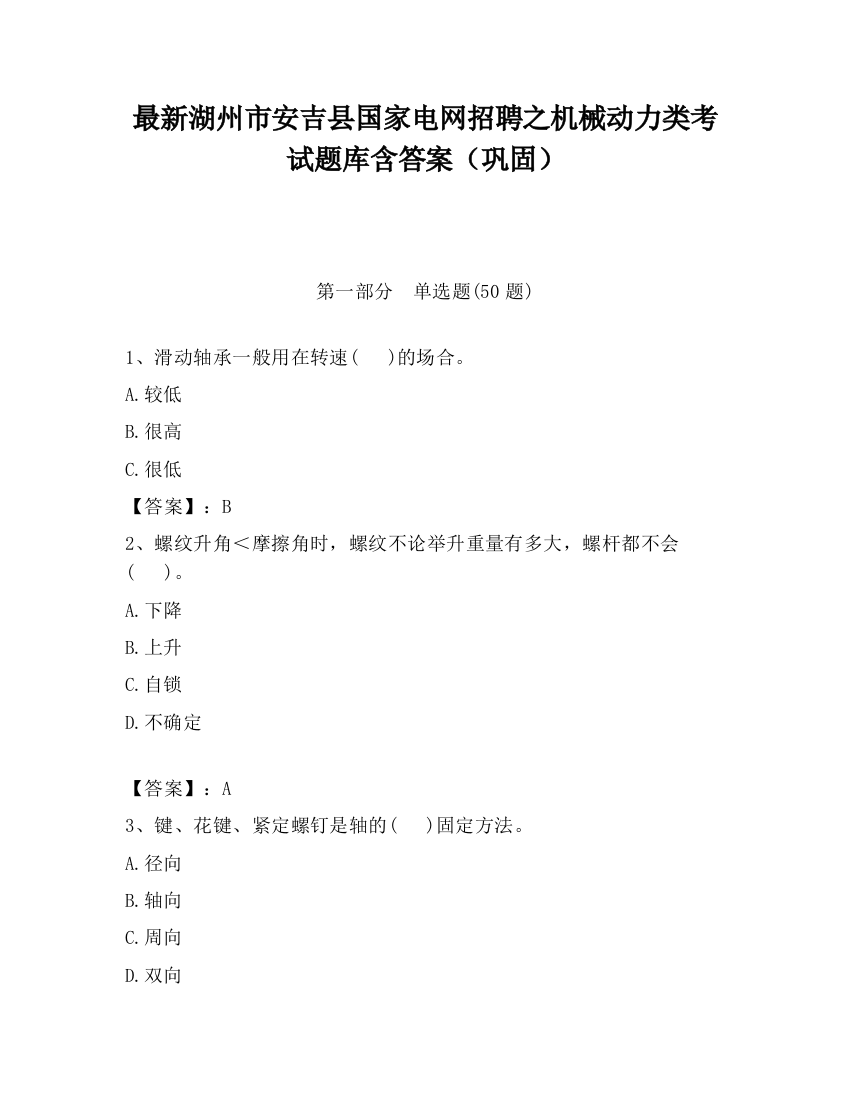 最新湖州市安吉县国家电网招聘之机械动力类考试题库含答案（巩固）

第一部分　单选题(50 题)

1、滑动轴承一般用在转速(　　)的场合。

A.较低

B.很高

C.很低

【答案】：B

2、螺纹升角＜摩擦角时，螺纹不论举升重量有多大，螺杆都不会(　　)。

A.下降

B.上升

C.自锁

D.不确定

【答案】：A

3、键、花键、紧定螺钉是轴的(　　)固定方法。

A.径向

B.轴向

C.周向

D.双向